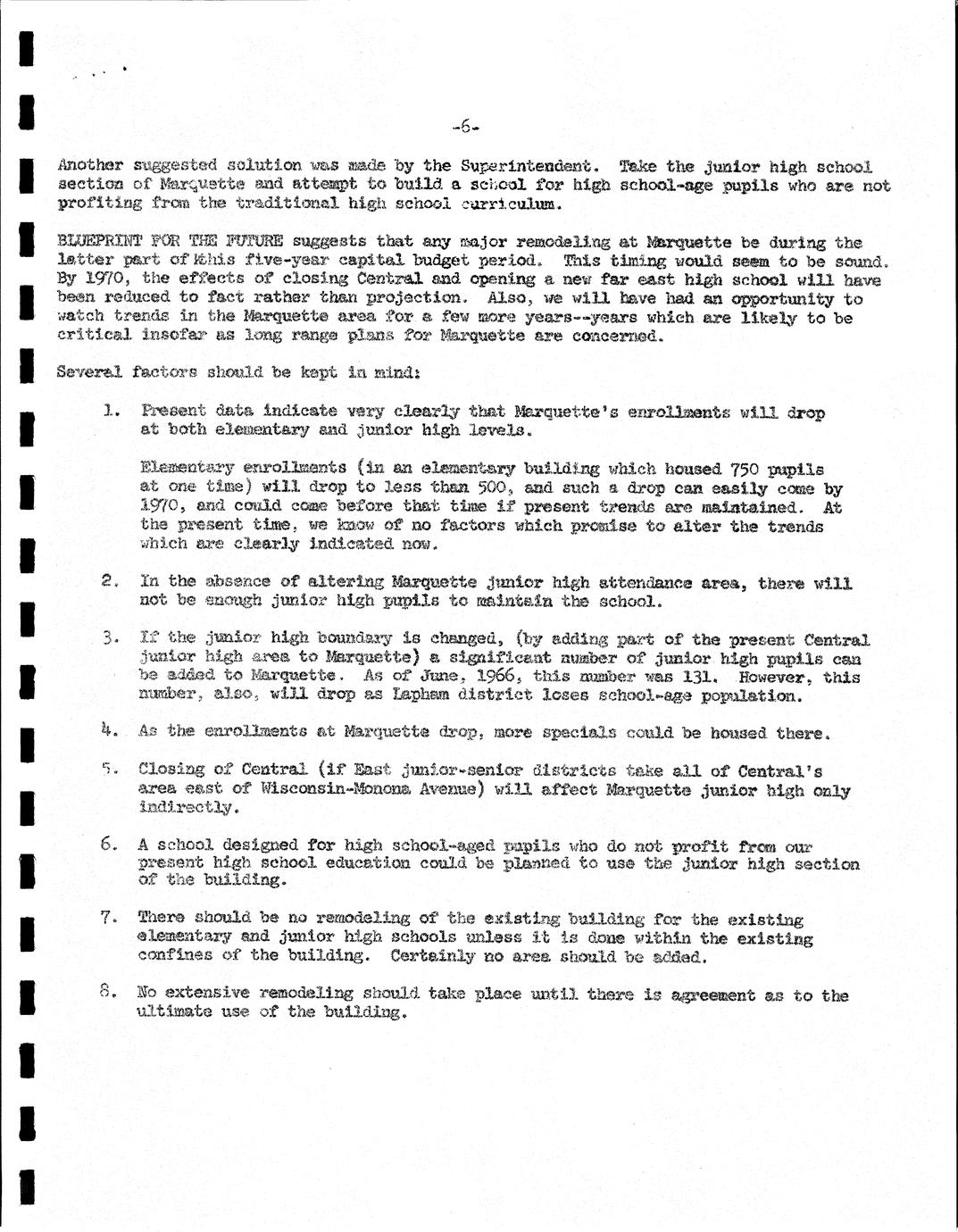 -6-

Another suggested solution was made by the Superintendent. Take the junior high school section of Marquette and attempt to build a school for high school-age pupils who are not profiting from the traditional high school curriculum.

BLUEPRINT FOR THE FUTURE suggests that any major remodeling at Marquette be during the latter part of this five-year capital budget period. This timing would seem to be sound. By 1970, the effects of closing Central and opening a new far east high school will have been reduced to fact rather than projection. Also, we will have had an opportunity to watch trends in the Marquette area for a few more years--years which are likely to be critical insofar as long range plans for Marquette are concerned.

Several factors should be kept in mind:

1. Present data indicate very clearly that Marquette's enrollments will drop at both elementary and junior high levels.

Elementary enrollments (in an elementary building which housed 750 pupils at one time) will drop to less than 500, and such a drop can easily come by 1970, and could come before that time if present trends are maintained. At the present time, we know of no factors which promise to alter the trends which are clearly indicated now.

2. In the absence of altering Marquette junior high attendance area, there will not be enough junior high pupils to maintain the school.

3. If the junior high boundary is changed, (by adding part of the present Central junior high area to Marquette) a significant number of junior high pupils can be added to Marquette. As of June, 1966, this number was 131. However, this number, also, will drop as Lapham district loses school-age population.

4. As the enrollments at Marquette drop, more specials could be housed there.

5. Closing of Central (if East junior-senior districts take all of Central's area east of Wisconsin-Monona Avenue) will affect Marquette junior high only indirectly.

6. A school designed for high school-aged pupils who do not profit from our present high school education could be planned to use the junior high section of the building.

7. There should be no remodeling of the existing building for the existing elementary and junior high schools unless it is done within the existing confines of the building. Certainly no area should be added.

8. No extensive remodeling should take place until there is agreement as to the ultimate use of the building.